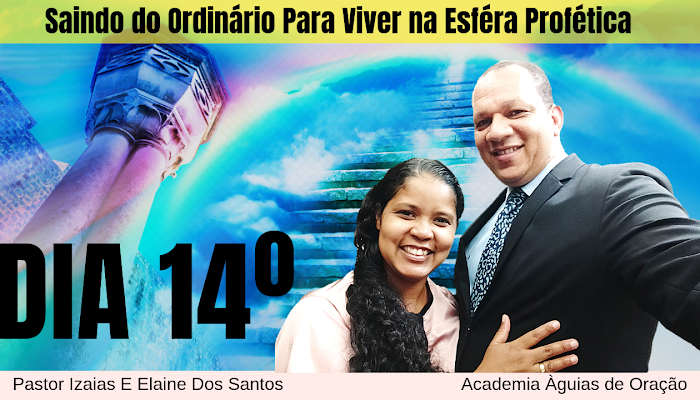 Saindo do Ordinário Para Viver na Esféra Profética

DIA 14º

Pastor Izaias E Elaine Dos Santos

Academia Àguias de Oração